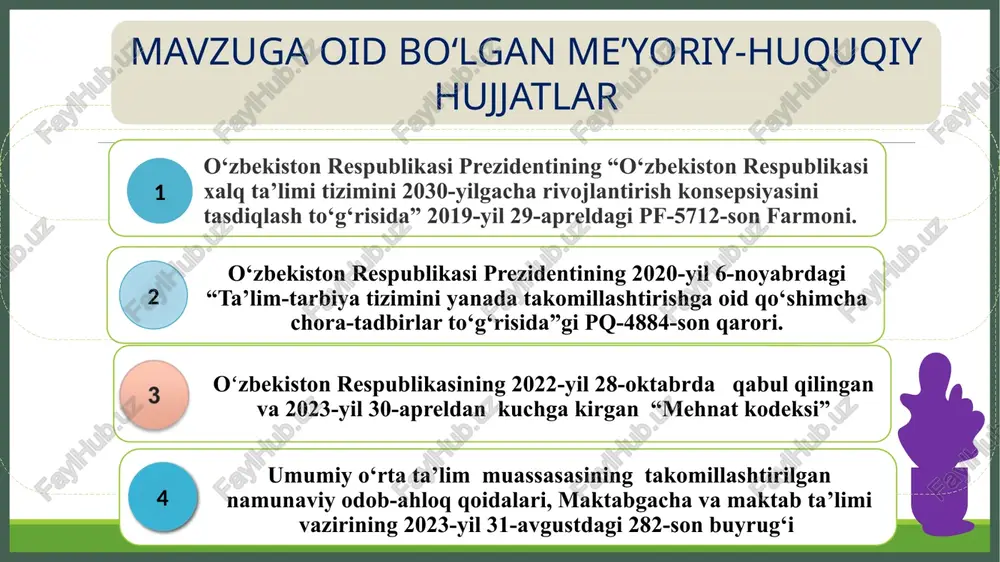 MAVZUGA OID BO‘LGAN ME’YORIY-HUQUQIY HUJJATLAR

1

O‘zbekiston Respublikasi Prezidentining “O‘zbekiston Respublikasi xalq ta’limi tizimini 2030-yilgacha rivojlantirish konsepsiyasini tasdiqlash to‘g‘risida” 2019-yil 29-apreldagi PF-5712-son Farmoni.

2

O‘zbekiston Respublikasi Prezidentining 2020-yil 6-noyabrdagi “Ta’lim-tarbiya tizimini yanada takomillashtirishga oid qo‘shimcha chora-tadbirlar to‘g‘risida”gi PQ-4884-son qarori.

3

O‘zbekiston Respublikasining 2022-yil 28-oktabrda qabul qilingan va 2023-yil 30-apreldan kuchga kirgan “Mehnat kodeksi”

4

Umumiy o‘rta ta’lim muassasasining takomillashtirilgan namunaviy odob-ahloq qoidalari, Maktabgacha va maktab ta’limi vazirining 2023-yil 31-avgustdagi 282-son buyrug‘i

FaylHub.uz